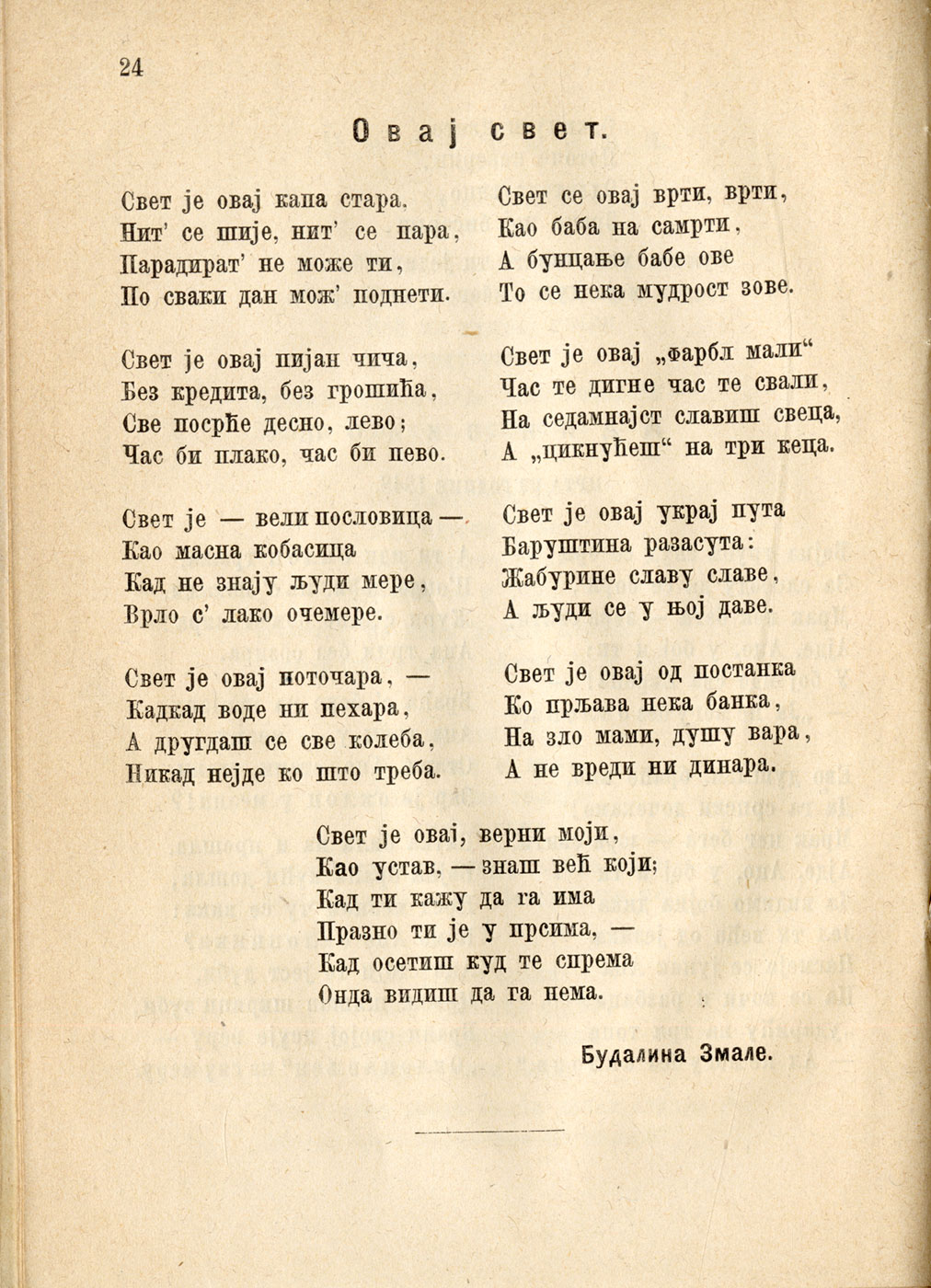 24

Овај свет.

Свет је овај капа стара,
Нит' се шије, нит' се пара,
Парадират' не може ти,
По сваки дан мож' поднети.

Свет је овај пијан чича,
Без кредита, без грошића,
Све посрће десно, лево;
Час би плако, час би пево.

Свет је — вели пословица —
Као масна кобасица
Кад не знају људи мере,
Врло с' лако очемере.

Свет је овај поточара, —
Кадкад воде ни пехара,
А другдаш се све колеба,
Никад нејде ко што треба.

Свет се овај врти, врти,
Као баба на самрти,
А бунцање бабе ове
То се нека мудрост зове.

Свет је овај „фарбл мали“
Час те дигне час те свали,
На седамнајст славиш свеца,
А „цикнућеш“ на три кеца.

Свет је овај украј пута
Баруштина разасута:
Жабурине славу славе,
А људи се у њој даве.

Свет је овај од постанка
Ко прљава нека банка,
На зло мами, душу вара,
А не вреди ни динара.

Свет је оваі, верни моји,
Као устав, — знаш већ који;
Кад ти кажу да га има
Празно ти је у прсима, —
Кад осетиш куд те спрема
Онда видиш да га нема.

Будалина Змале.